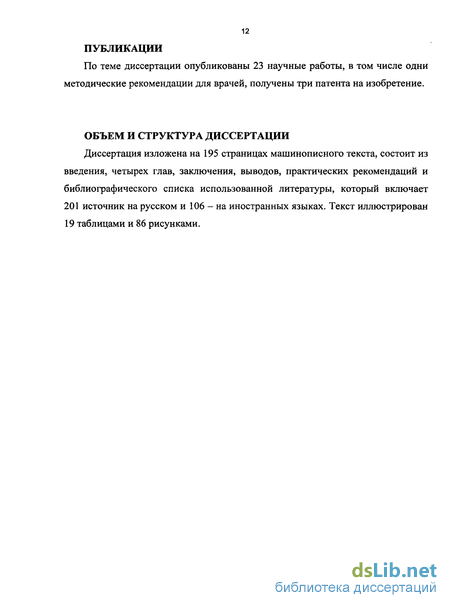 12

ПУБЛИКАЦИИ

По теме диссертации опубликованы 23 научные работы, в том числе одни методические рекомендации для врачей, получены три патента на изобретение.

ОБЪЕМ И СТРУКТУРА ДИССЕРТАЦИИ

Диссертация изложена на 195 страницах машинописного текста, состоит из введения, четырех глав, заключения, выводов, практических рекомендаций и библиографического списка использованной литературы, который включает 201 источник на русском и 106 – на иностранных языках. Текст иллюстрирован 19 таблицами и 86 рисунками.

dsLib.net
библиотека диссертаций